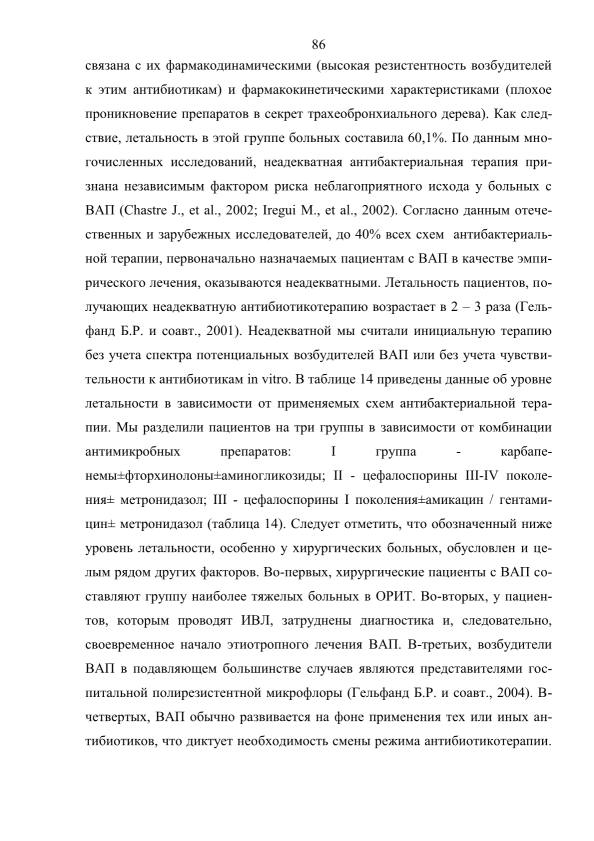 86

связана с их фармакодинамическими (высокая резистентность возбудителей к этим антибиотикам) и фармакокинетическими характеристиками (плохое проникновение препаратов в секрет трахеобронхиального дерева). Как следствие, летальность в этой группе больных составила 60,1%. По данным многочисленных исследований, неадекватная антибактериальная терапия признана независимым фактором риска неблагоприятного исхода у больных с ВАП (Chastre J., et al., 2002; Iregui M., et al., 2002). Согласно данным отечественных и зарубежных исследователей, до 40% всех схем антибактериальной терапии, первоначально назначаемых пациентам с ВАП в качестве эмпирического лечения, оказываются неадекватными. Летальность пациентов, получающих неадекватную антибиотикотерапию возрастает в 2 – 3 раза (Гельфанд Б.Р. и соавт., 2001). Неадекватной мы считали инициальную терапию без учета спектра потенциальных возбудителей ВАП или без учета чувствительности к антибиотикам in vitro. В таблице 14 приведены данные об уровне летальности в зависимости от применяемых схем антибактериальной терапии. Мы разделили пациентов на три группы в зависимости от комбинации антимикробных препаратов: I группа - карбапенемы±фторхинолоны±аминогликозиды; II - цефалоспорины III-IV поколения± метронидазол; III - цефалоспорины I поколения±амикацин / гентамицин± метронидазол (таблица 14). Следует отметить, что обозначенный ниже уровень летальности, особенно у хирургических больных, обусловлен и целым рядом других факторов. Во-первых, хирургические пациенты с ВАП составляют группу наиболее тяжелых больных в ОРИТ. Во-вторых, у пациентов, которым проводят ИВЛ, затруднены диагностика и, следовательно, своевременное начало этиотропного лечения ВАП. В-третьих, возбудители ВАП в подавляющем большинстве случаев являются представителями госпитальной полирезистентной микрофлоры (Гельфанд Б.Р. и соавт., 2004). В-четвертых, ВАП обычно развивается на фоне применения тех или иных антибиотиков, что диктует необходимость смены режима антибиотикотерапии.